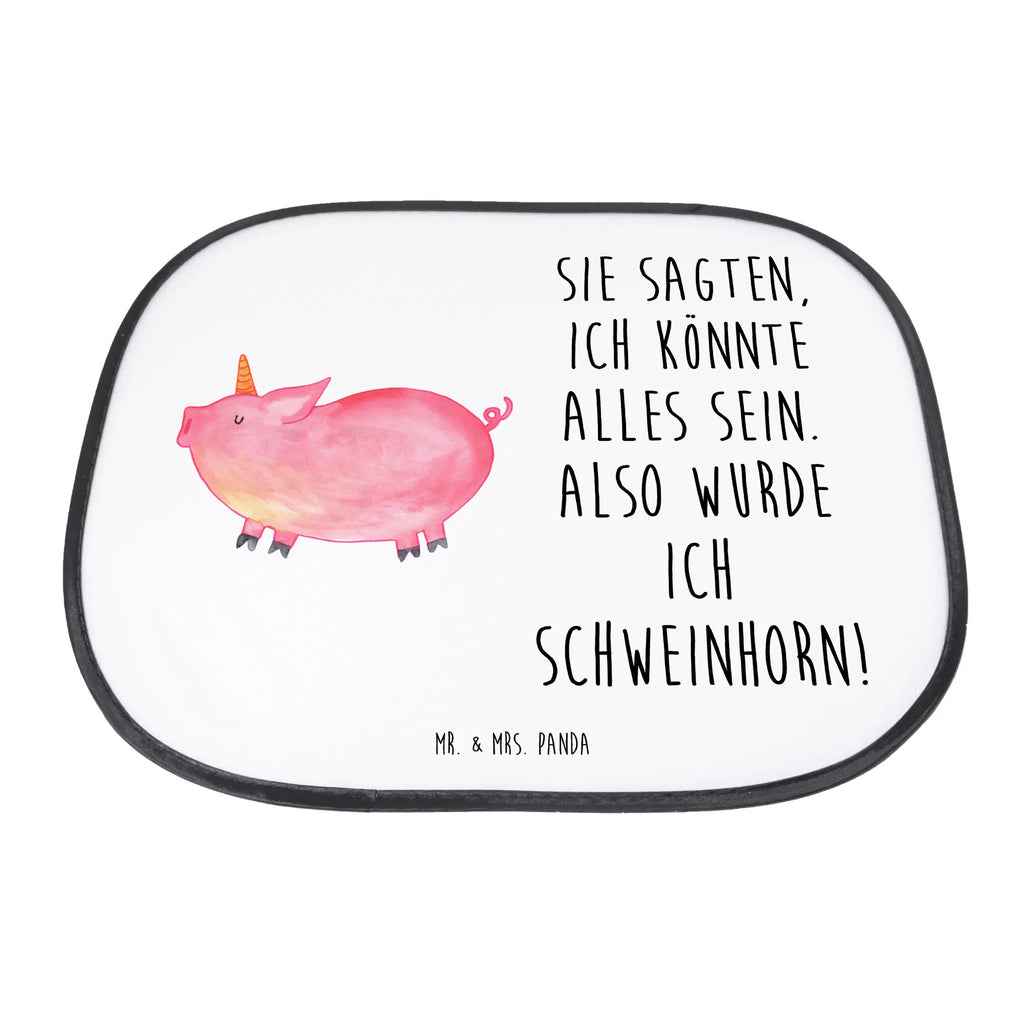 SIE SAGTEN, ICH KÖNNTE ALLES SEIN. ALSO WURDE ICH SCHWEINHORN!

MR. & MRS. PANDA